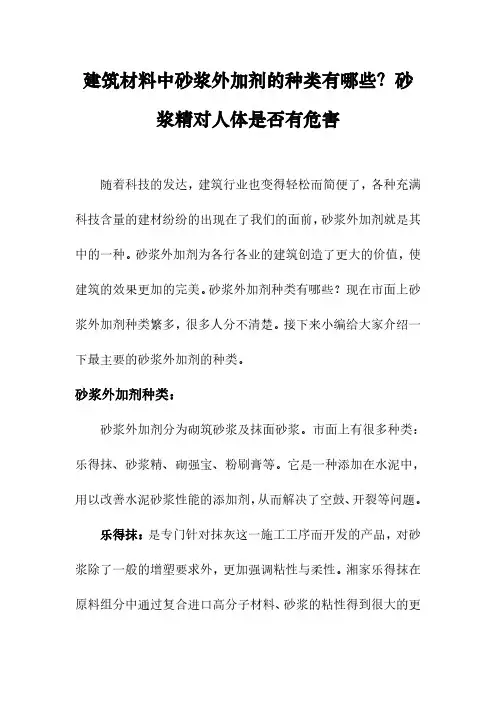 建筑材料中砂浆外加剂的种类有哪些？砂浆精对人体是否有危害

随着科技的发达，建筑行业也变得轻松而简便了，各种充满科技含量的建材纷纷的出现在了我们的面前，砂浆外加剂就是其中的一种。砂浆外加剂为各行各业的建筑创造了更大的价值，使建筑的效果更加的完美。砂浆外加剂种类有哪些？现在市面上砂浆外加剂种类繁多，很多人分不清楚。接下来小编给大家介绍一下最主要的砂浆外加剂的种类。

砂浆外加剂种类：

砂浆外加剂分为砌筑砂浆及抹面砂浆。市面上有很多种类：乐得抹、砂浆精、砌强宝、粉刷膏等。它是一种添加在水泥中，用以改善水泥砂浆性能的添加剂，从而解决了空鼓、开裂等问题。

乐得抹：是专门针对抹灰这一施工工序而开发的产品，对砂浆除了一般的增塑要求外，更加强调粘性与柔性。湘家乐得抹在原料组分中通过复合进口高分子材料、砂浆的粘性得到很大的更